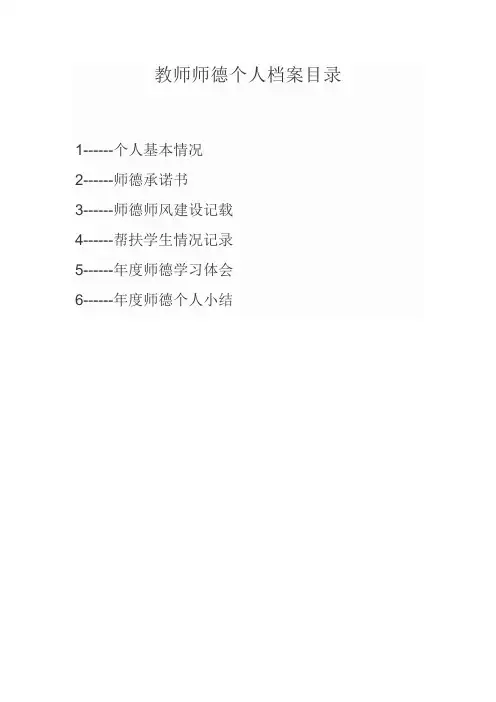 教师师德个人档案目录

1------个人基本情况

2------师德承诺书

3------师德师风建设记载

4------帮扶学生情况记录

5------年度师德学习体会

6------年度师德个人小结